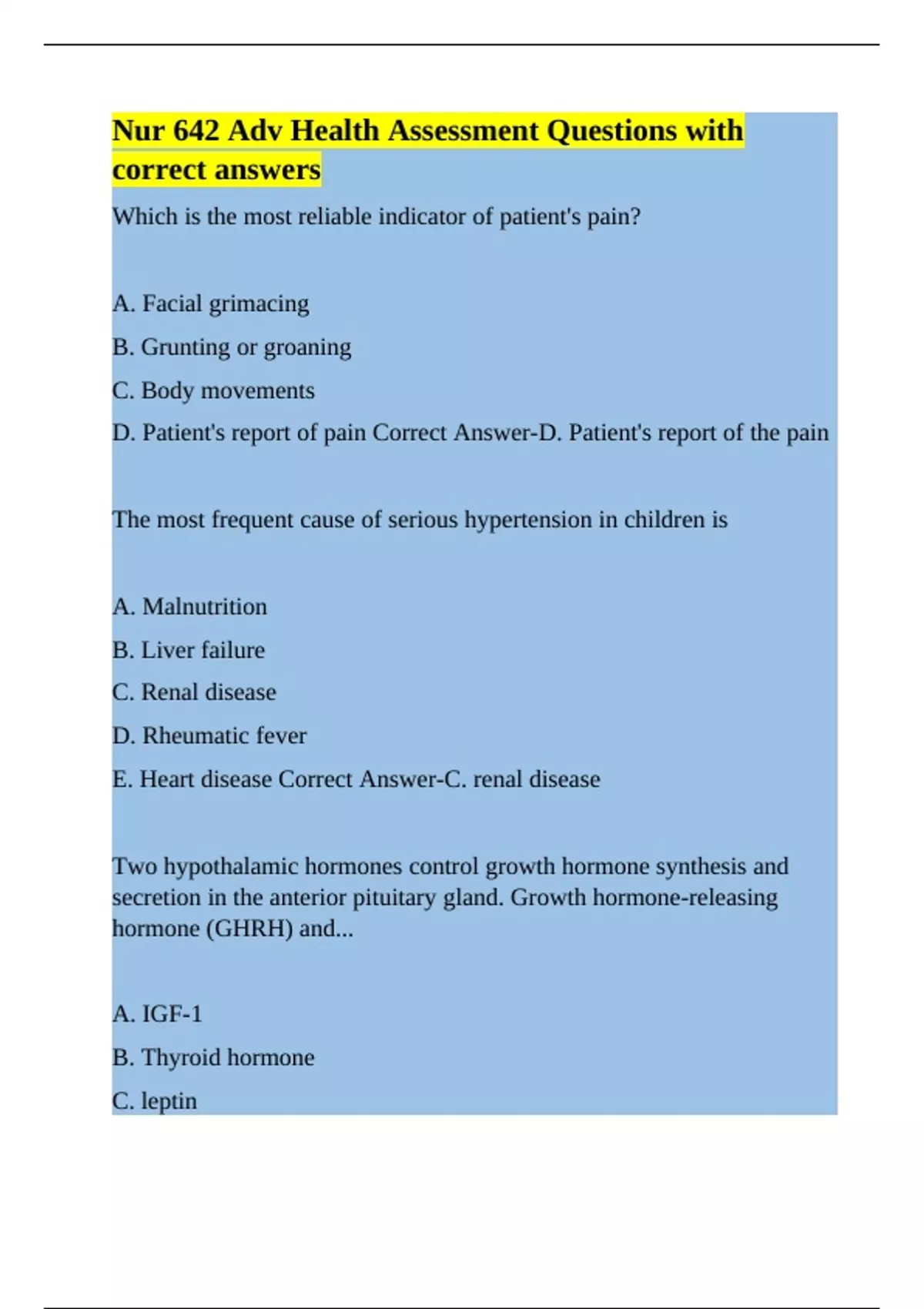 Nur 642 Adv Health Assessment Questions with correct answers

Which is the most reliable indicator of patient's pain?

A. Facial grimacing

B. Grunting or groaning

C. Body movements

D. Patient's report of pain Correct Answer-D. Patient's report of the pain

The most frequent cause of serious hypertension in children is

A. Malnutrition

B. Liver failure

C. Renal disease

D. Rheumatic fever

E. Heart disease Correct Answer-C. renal disease

Two hypothalamic hormones control growth hormone synthesis and secretion in the anterior pituitary gland. Growth hormone-releasing hormone (GHRH) and...

A. IGF-1

B. Thyroid hormone

C. leptin